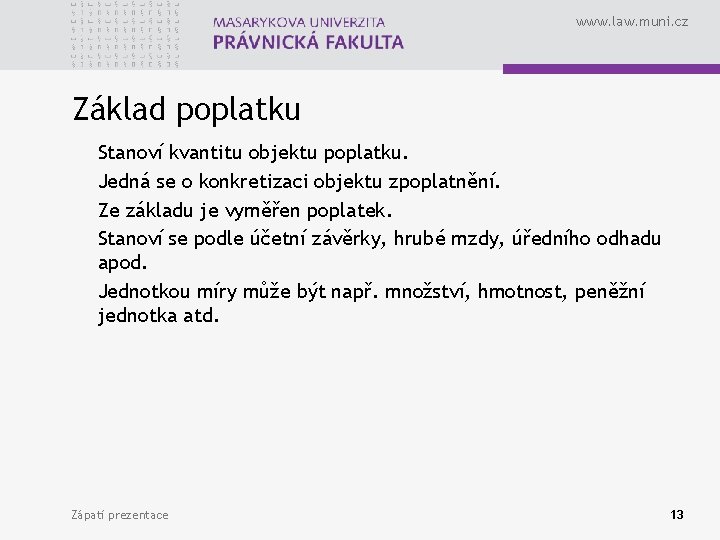 MASARYKOVA UNIVERZITA
PRÁVNICKÁ FAKULTA

www.law.muni.cz

Základ poplatku

Stanoví kvantitu objektu poplatku.

Jedná se o konkretizaci objektu zpoplatnění.

Ze základu je vyměřen poplatek.

Stanoví se podle účetní závěrky, hrubé mzdy, úředního odhadu apod.

Jednotkou míry může být např. množství, hmotnost, peněžní jednotka atd.

Zápatí prezentace

13